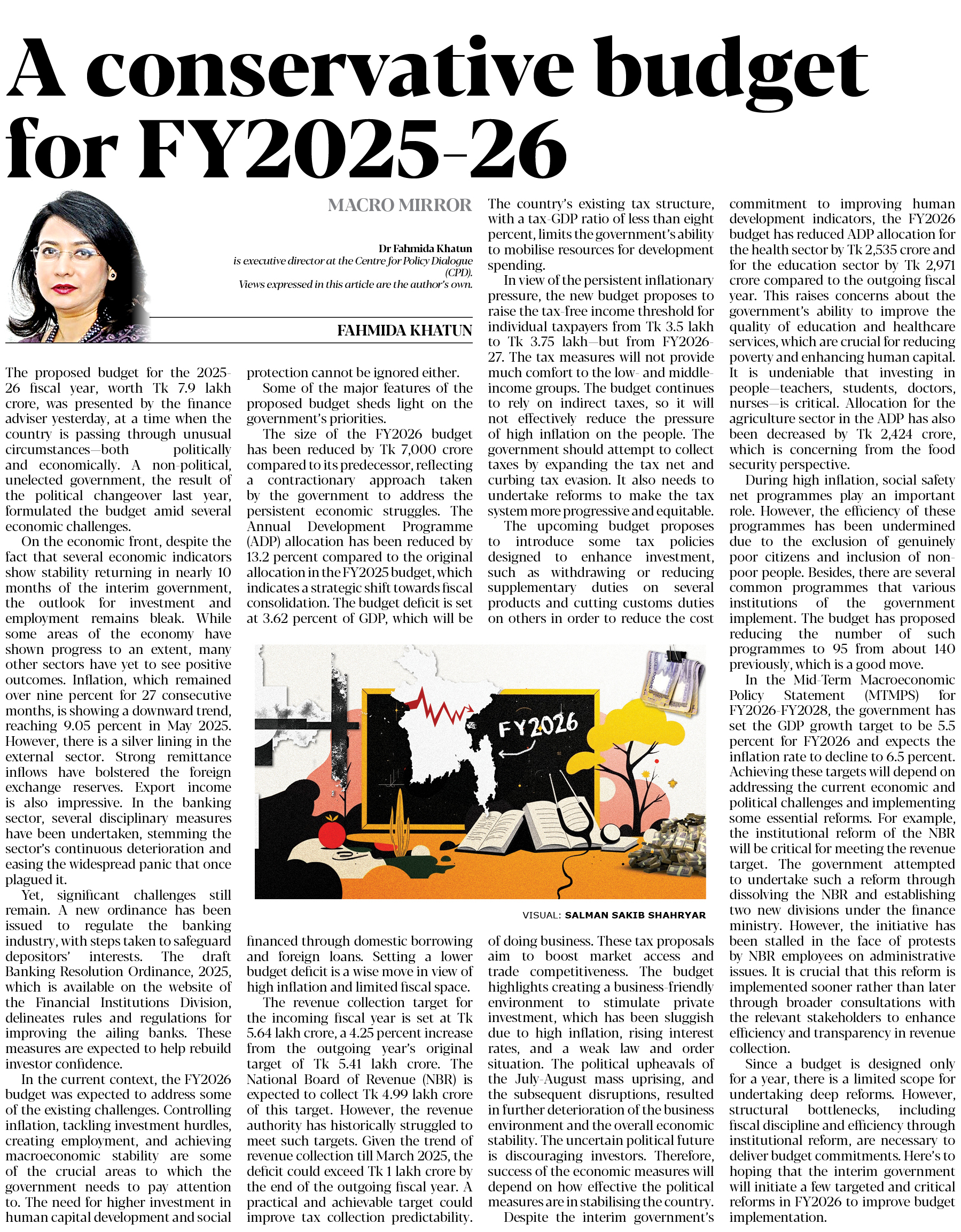 A conservative budget for FY2025-26

MACRO MIRROR

Dr Fahmida Khatun
is executive director at the Centre for Policy Dialogue (CPD).
Views expressed in this article are the author's own.

FAHMIDA KHATUN

The proposed budget for the 2025-26 fiscal year, worth Tk 7.9 lakh crore, was presented by the finance adviser yesterday, at a time when the country is passing through unusual circumstances—both politically and economically. A non-political, unelected government, the result of the political changeover last year, formulated the budget amid several economic challenges.

On the economic front, despite the fact that several economic indicators show stability returning in nearly 10 months of the interim government, the outlook for investment and employment remains bleak. While some areas of the economy have shown progress to an extent, many other sectors have yet to see positive outcomes. Inflation, which remained over nine percent for 27 consecutive months, is showing a downward trend, reaching 9.05 percent in May 2025. However, there is a silver lining in the external sector. Strong remittance inflows have bolstered the foreign exchange reserves. Export income is also impressive. In the banking sector, several disciplinary measures have been undertaken, stemming the sector's continuous deterioration and easing the widespread panic that once plagued it.

Yet, significant challenges still remain. A new ordinance has been issued to regulate the banking industry, with steps taken to safeguard depositors' interests. The draft Banking Resolution Ordinance, 2025, which is available on the website of the Financial Institutions Division, delineates rules and regulations for improving the ailing banks. These measures are expected to help rebuild investor confidence.

In the current context, the FY2026 budget was expected to address some of the existing challenges. Controlling inflation, tackling investment hurdles, creating employment, and achieving macroeconomic stability are some of the crucial areas to which the government needs to pay attention to. The need for higher investment in human capital development and social protection cannot be ignored either.

Some of the major features of the proposed budget sheds light on the government's priorities.

The size of the FY2026 budget has been reduced by Tk 7,000 crore compared to its predecessor, reflecting a contractionary approach taken by the government to address the persistent economic struggles. The Annual Development Programme (ADP) allocation has been reduced by 13.2 percent compared to the original allocation in the FY2025 budget, which indicates a strategic shift towards fiscal consolidation. The budget deficit is set at 3.62 percent of GDP, which will be financed through domestic borrowing and foreign loans. Setting a lower budget deficit is a wise move in view of high inflation and limited fiscal space.

The revenue collection target for the incoming fiscal year is set at Tk 5.64 lakh crore, a 4.25 percent increase from the outgoing year's original target of Tk 5.41 lakh crore. The National Board of Revenue (NBR) is expected to collect Tk 4.99 lakh crore of this target. However, the revenue authority has historically struggled to meet such targets. Given the trend of revenue collection till March 2025, the deficit could exceed Tk 1 lakh crore by the end of the outgoing fiscal year. A practical and achievable target could improve tax collection predictability. The country's existing tax structure, with a tax-GDP ratio of less than eight percent, limits the government's ability to mobilise resources for development spending.

In view of the persistent inflationary pressure, the new budget proposes to raise the tax-free income threshold for individual taxpayers from Tk 3.5 lakh to Tk 3.75 lakh—but from FY2026-27. The tax measures will not provide much comfort to the low- and middle-income groups. The budget continues to rely on indirect taxes, so it will not effectively reduce the pressure of high inflation on the people. The government should attempt to collect taxes by expanding the tax net and curbing tax evasion. It also needs to undertake reforms to make the tax system more progressive and equitable.

The upcoming budget proposes to introduce some tax policies designed to enhance investment, such as withdrawing or reducing supplementary duties on several products and cutting customs duties on others in order to reduce the cost of doing business. These tax proposals aim to boost market access and trade competitiveness. The budget highlights creating a business-friendly environment to stimulate private investment, which has been sluggish due to high inflation, rising interest rates, and a weak law and order situation. The political upheavals of the July-August mass uprising, and the subsequent disruptions, resulted in further deterioration of the business environment and the overall economic stability. The uncertain political future is discouraging investors. Therefore, success of the economic measures will depend on how effective the political measures are in stabilising the country.

Despite the interim government's commitment to improving human development indicators, the FY2026 budget has reduced ADP allocation for the health sector by Tk 2,535 crore and for the education sector by Tk 2,971 crore compared to the outgoing fiscal year. This raises concerns about the government's ability to improve the quality of education and healthcare services, which are crucial for reducing poverty and enhancing human capital. It is undeniable that investing in people—teachers, students, doctors, nurses—is critical. Allocation for the agriculture sector in the ADP has also been decreased by Tk 2,424 crore, which is concerning from the food security perspective.

During high inflation, social safety net programmes play an important role. However, the efficiency of these programmes has been undermined due to the exclusion of genuinely poor citizens and inclusion of non-poor people. Besides, there are several common programmes that various institutions of the government implement. The budget has proposed reducing the number of such programmes to 95 from about 140 previously, which is a good move.

In the Mid-Term Macroeconomic Policy Statement (MTMPS) for FY2026-FY2028, the government has set the GDP growth target to be 5.5 percent for FY2026 and expects the inflation rate to decline to 6.5 percent. Achieving these targets will depend on addressing the current economic and political challenges and implementing some essential reforms. For example, the institutional reform of the NBR will be critical for meeting the revenue target. The government attempted to undertake such a reform through dissolving the NBR and establishing two new divisions under the finance ministry. However, the initiative has been stalled in the face of protests by NBR employees on administrative issues. It is crucial that this reform is implemented sooner rather than later through broader consultations with the relevant stakeholders to enhance efficiency and transparency in revenue collection.

Since a budget is designed only for a year, there is a limited scope for undertaking deep reforms. However, structural bottlenecks, including fiscal discipline and efficiency through institutional reform, are necessary to deliver budget commitments. Here's to hoping that the interim government will initiate a few targeted and critical reforms in FY2026 to improve budget implementation.

FY2026

VISUAL: SALMAN SAKIB SHAHRYAR